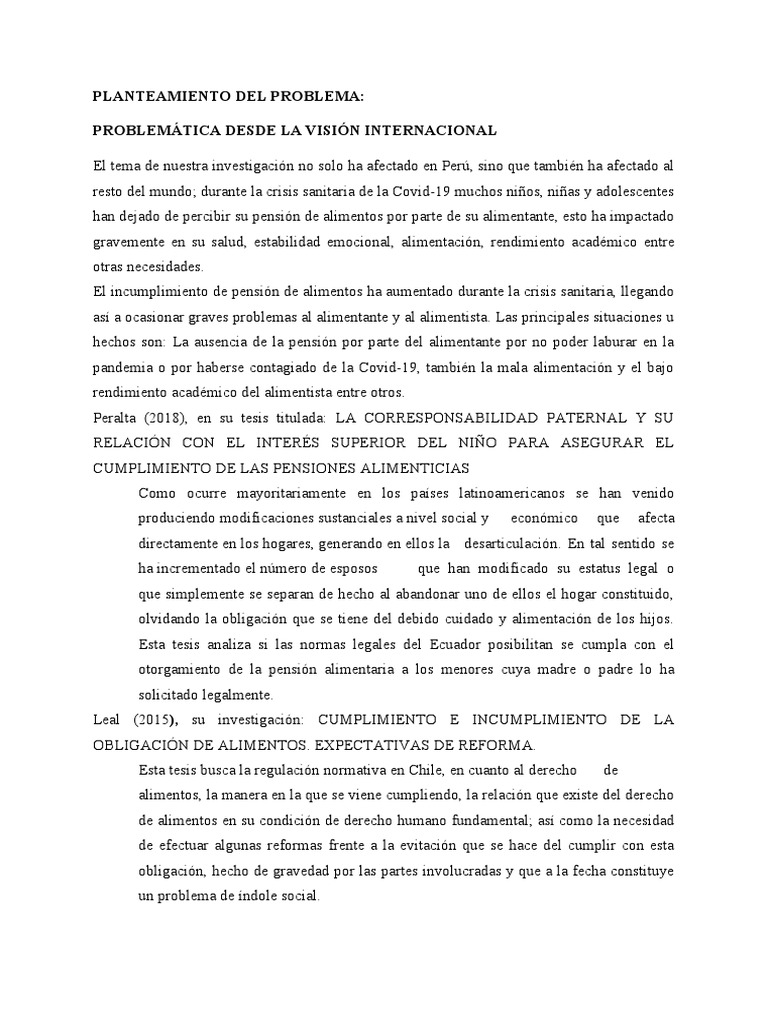 PLANTEAMIENTO DEL PROBLEMA:

PROBLEMÁTICA DESDE LA VISIÓN INTERNACIONAL

El tema de nuestra investigación no solo ha afectado en Perú, sino que también ha afectado al resto del mundo; durante la crisis sanitaria de la Covid-19 muchos niños, niñas y adolescentes han dejado de percibir su pensión de alimentos por parte de su alimentante, esto ha impactado gravemente en su salud, estabilidad emocional, alimentación, rendimiento académico entre otras necesidades.

El incumplimiento de pensión de alimentos ha aumentado durante la crisis sanitaria, llegando así a ocasionar graves problemas al alimentante y al alimentista. Las principales situaciones u hechos son: La ausencia de la pensión por parte del alimentante por no poder laburar en la pandemia o por haberse contagiado de la Covid-19, también la mala alimentación y el bajo rendimiento académico del alimentista entre otros.

Peralta (2018), en su tesis titulada: LA CORRESPONSABILIDAD PATERNAL Y SU RELACIÓN CON EL INTERÉS SUPERIOR DEL NIÑO PARA ASEGURAR EL CUMPLIMIENTO DE LAS PENSIONES ALIMENTICIAS

Como ocurre mayoritariamente en los países latinoamericanos se han venido produciendo modificaciones sustanciales a nivel social y económico que afecta directamente en los hogares, generando en ellos la desarticulación. En tal sentido se ha incrementado el número de esposos que han modificado su estatus legal o que simplemente se separan de hecho al abandonar uno de ellos el hogar constituido, olvidando la obligación que se tiene del debido cuidado y alimentación de los hijos. Esta tesis analiza si las normas legales del Ecuador posibilitan se cumpla con el otorgamiento de la pensión alimentaria a los menores cuya madre o padre lo ha solicitado legalmente.

Leal (2015), su investigación: CUMPLIMIENTO E INCUMPLIMIENTO DE LA OBLIGACIÓN DE ALIMENTOS. EXPECTATIVAS DE REFORMA.

Esta tesis busca la regulación normativa en Chile, en cuanto al derecho de alimentos, la manera en la que se viene cumpliendo, la relación que existe del derecho de alimentos en su condición de derecho humano fundamental; así como la necesidad de efectuar algunas reformas frente a la evitación que se hace del cumplir con esta obligación, hecho de gravedad por las partes involucradas y que a la fecha constituye un problema de índole social.